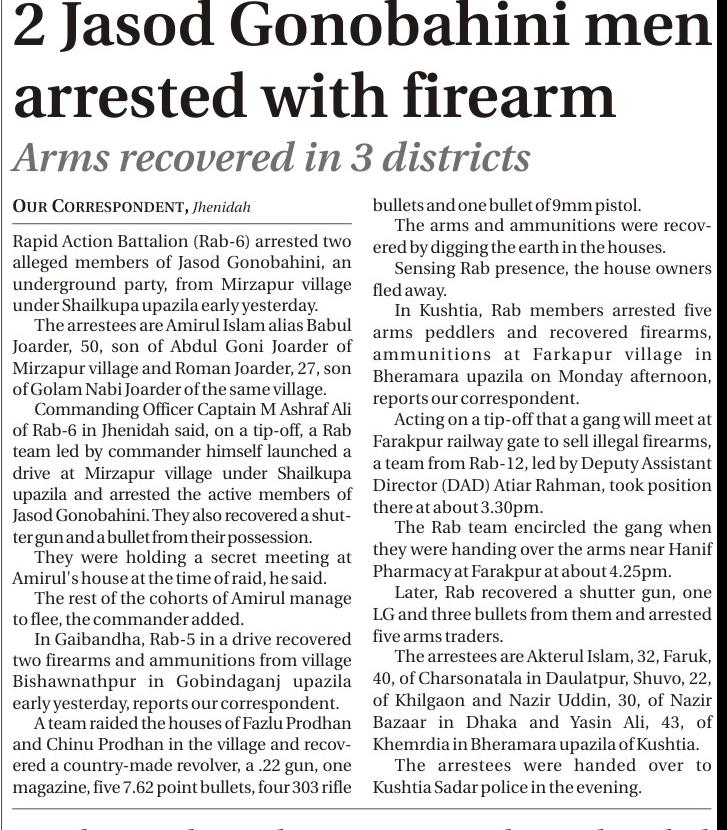 2 Jasod Gonobahini men arrested with firearm

Arms recovered in 3 districts

OUR CORRESPONDENT, Jhenidah

Rapid Action Battalion (Rab-6) arrested two alleged members of Jasod Gonobahini, an underground party, from Mirzapur village under Shailkupa upazila early yesterday.

The arrestees are Amirul Islam alias Babul Joarder, 50, son of Abdul Goni Joarder of Mirzapur village and Roman Joarder, 27, son of Golam Nabi Joarder of the same village.

Commanding Officer Captain M Ashraf Ali of Rab-6 in Jhenidah said, on a tip-off, a Rab team led by commander himself launched a drive at Mirzapur village under Shailkupa upazila and arrested the active members of Jasod Gonobahini. They also recovered a shutter gun and a bullet from their possession.

They were holding a secret meeting at Amirul's house at the time of raid, he said.

The rest of the cohorts of Amirul manage to flee, the commander added.

In Gaibandha, Rab-5 in a drive recovered two firearms and ammunitions from village Bishawnathpur in Gobindaganj upazila early yesterday, reports our correspondent.

A team raided the houses of Fazlu Prodhan and Chinu Prodhan in the village and recovered a country-made revolver, a .22 gun, one magazine, five 7.62 point bullets, four 303 rifle bullets and one bullet of 9mm pistol.

The arms and ammunitions were recovered by digging the earth in the houses.

Sensing Rab presence, the house owners fled away.

In Kushtia, Rab members arrested five arms peddlers and recovered firearms, ammunitions at Farkapur village in Bheramara upazila on Monday afternoon, reports our correspondent.

Acting on a tip-off that a gang will meet at Farakpur railway gate to sell illegal firearms, a team from Rab-12, led by Deputy Assistant Director (DAD) Atiar Rahman, took position there at about 3.30pm.

The Rab team encircled the gang when they were handing over the arms near Hanif Pharmacy at Farakpur at about 4.25pm.

Later, Rab recovered a shutter gun, one LG and three bullets from them and arrested five arms traders.

The arrestees are Akterul Islam, 32, Faruk, 40, of Charsonatala in Daulatpur, Shuvo, 22, of Khilgaon and Nazir Uddin, 30, of Nazir Bazaar in Dhaka and Yasin Ali, 43, of Khemrdia in Bheramara upazila of Kushtia.

The arrestees were handed over to Kushtia Sadar police in the evening.